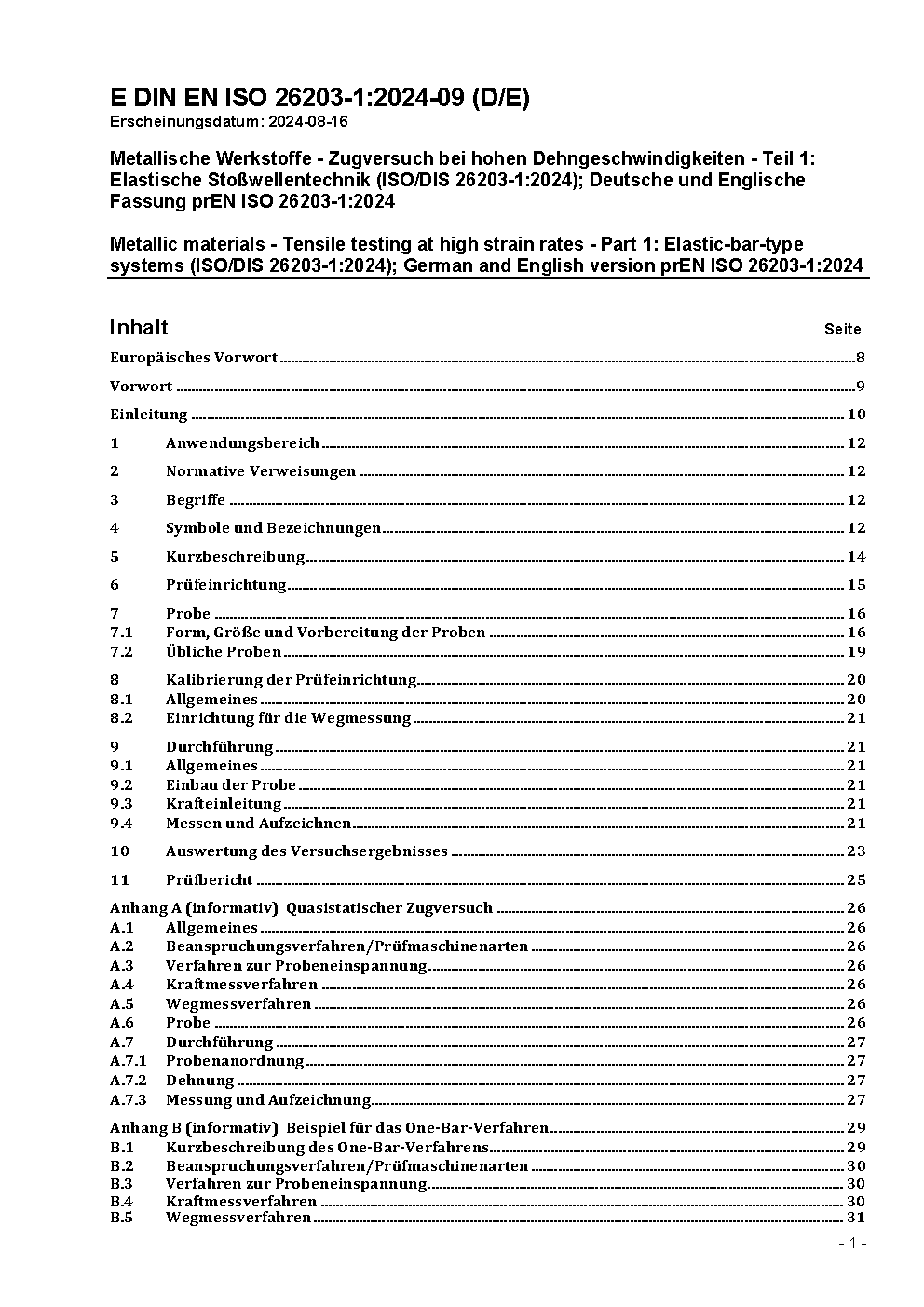 E DIN EN ISO 26203-1:2024-09 (D/E)
Erscheinungsdatum: 2024-08-16

Metallische Werkstoffe - Zugversuch bei hohen Dehngeschwindigkeiten - Teil 1: Elastische Stoßwellentechnik (ISO/DIS 26203-1:2024); Deutsche und Englische Fassung prEN ISO 26203-1:2024

Metallic materials - Tensile testing at high strain rates - Part 1: Elastic-bar-type systems (ISO/DIS 26203-1:2024); German and English version prEN ISO 26203-1:2024

Inhalt Seite

Europäisches Vorwort 8
Vorwort 9
Einleitung 10
1 Anwendungsbereich 12
2 Normative Verweisungen 12
3 Begriffe 12
4 Symbole und Bezeichnungen 12
5 Kurzbeschreibung 14
6 Prüfeinrichtung 15
7 Probe 16
7.1 Form, Größe und Vorbereitung der Proben 16
7.2 Übliche Proben 19
8 Kalibrierung der Prüfeinrichtung 20
8.1 Allgemeines 20
8.2 Einrichtung für die Wegmessung 21
9 Durchführung 21
9.1 Allgemeines 21
9.2 Einbau der Probe 21
9.3 Krafteinleitung 21
9.4 Messen und Aufzeichnen 21
10 Auswertung des Versuchsergebnisses 23
11 Prüfbericht 25
Anhang A (informativ) Quasistatischer Zugversuch 26
A.1 Allgemeines 26
A.2 Beanspruchungsverfahren/Prüfmaschinenarten 26
A.3 Verfahren zur Probeneinspannung 26
A.4 Kraftmessverfahren 26
A.5 Wegmessverfahren 26
A.6 Probe 26
A.7 Durchführung 27
A.7.1 Probenanordnung 27
A.7.2 Dehnung 27
A.7.3 Messung und Aufzeichnung 27
Anhang B (informativ) Beispiel für das One-Bar-Verfahren 29
B.1 Kurzbeschreibung des One-Bar-Verfahrens 29
B.2 Beanspruchungsverfahren/Prüfmaschinenarten 30
B.3 Verfahren zur Probeneinspannung 30
B.4 Kraftmessverfahren 30
B.5 Wegmessverfahren 31

- 1 -